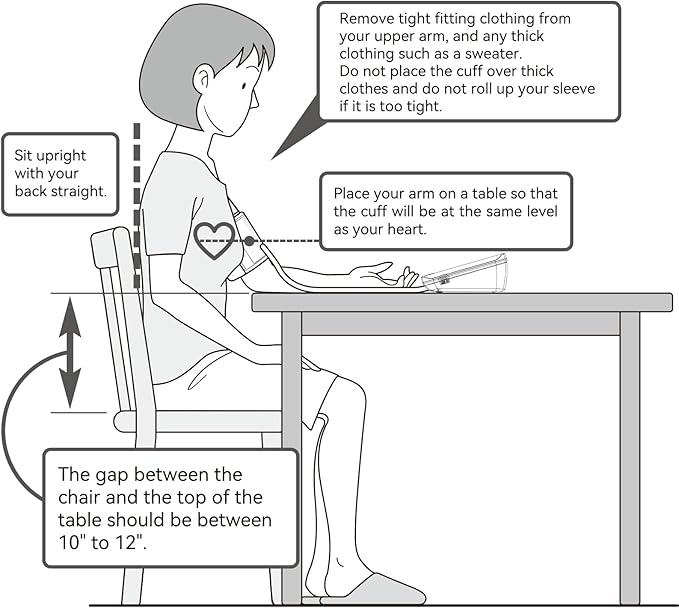 Remove tight fitting clothing from your upper arm, and any thick clothing such as a sweater.
Do not place the cuff over thick clothes and do not roll up your sleeve if it is too tight.

Sit upright with your back straight.

Place your arm on a table so that the cuff will be at the same level as your heart.

The gap between the chair and the top of the table should be between 10" to 12".